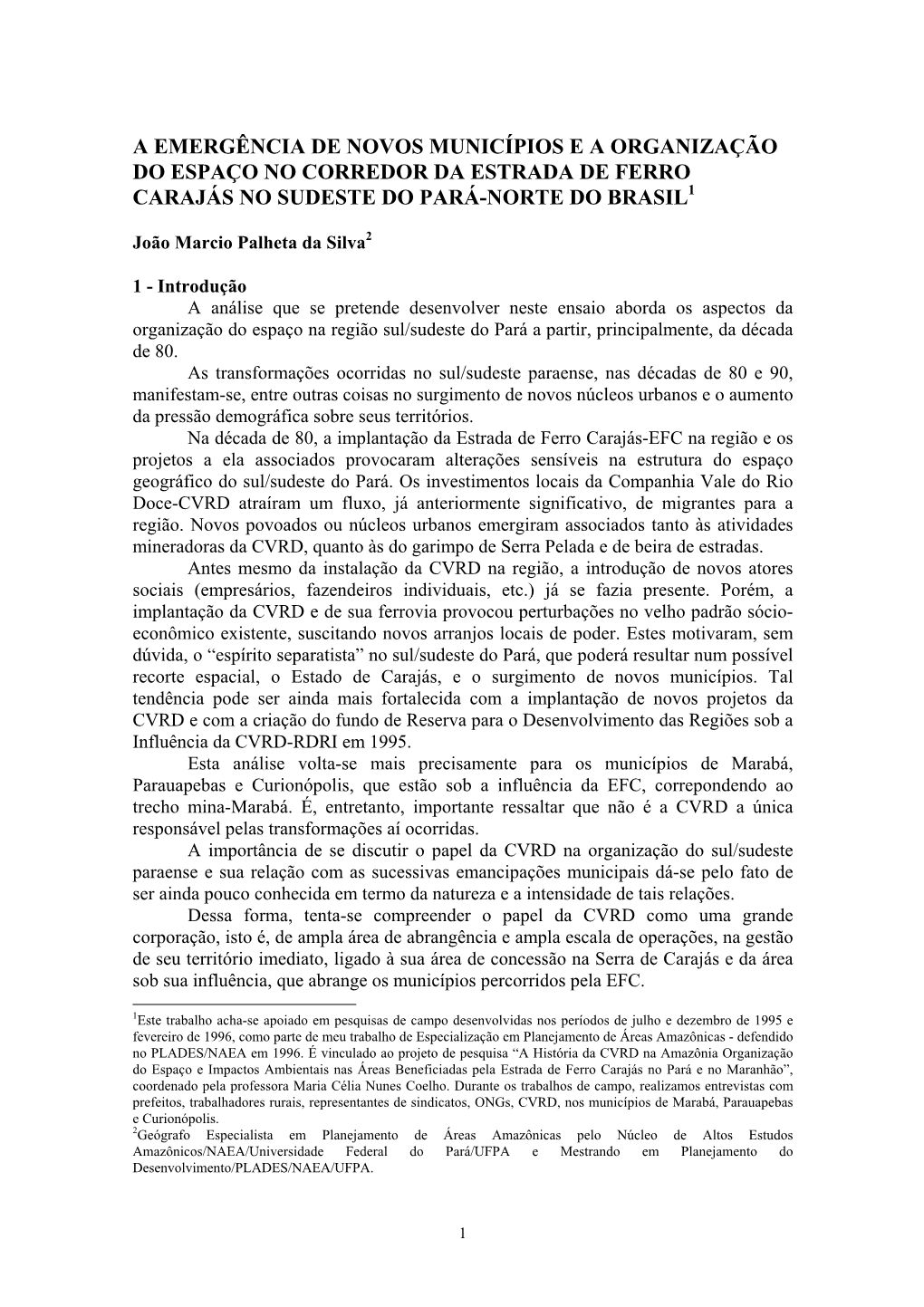 A EMERGÊNCIA DE NOVOS MUNICÍPIOS E A ORGANIZAÇÃO DO ESPAÇO NO CORREDOR DA ESTRADA DE FERRO CARAJÁS NO SUDESTE DO PARÁ-NORTE DO BRASIL$^1$

João Marcio Palheta da Silva$^2$

1 - Introdução

A análise que se pretende desenvolver neste ensaio aborda os aspectos da organização do espaço na região sul/sudeste do Pará a partir, principalmente, da década de 80.

As transformações ocorridas no sul/sudeste paraense, nas décadas de 80 e 90, manifestam-se, entre outras coisas no surgimento de novos núcleos urbanos e o aumento da pressão demográfica sobre seus territórios.

Na década de 80, a implantação da Estrada de Ferro Carajás-EFC na região e os projetos a ela associados provocaram alterações sensíveis na estrutura do espaço geográfico do sul/sudeste do Pará. Os investimentos locais da Companhia Vale do Rio Doce-CVRD atraíram um fluxo, já anteriormente significativo, de migrantes para a região. Novos povoados ou núcleos urbanos emergiram associados tanto às atividades mineradoras da CVRD, quanto às do garimpo de Serra Pelada e de beira de estradas.

Antes mesmo da instalação da CVRD na região, a introdução de novos atores sociais (empresários, fazendeiros individuais, etc.) já se fazia presente. Porém, a implantação da CVRD e de sua ferrovia provocou perturbações no velho padrão sócio-econômico existente, suscitando novos arranjos locais de poder. Estes motivaram, sem dúvida, o “espírito separatista” no sul/sudeste do Pará, que poderá resultar num possível recorte espacial, o Estado de Carajás, e o surgimento de novos municípios. Tal tendência pode ser ainda mais fortalecida com a implantação de novos projetos da CVRD e com a criação do fundo de Reserva para o Desenvolvimento das Regiões sob a Influência da CVRD-RDRI em 1995.

Esta análise volta-se mais precisamente para os municípios de Marabá, Parauapebas e Curionópolis, que estão sob a influência da EFC, correpondendo ao trecho mina-Marabá. É, entretanto, importante ressaltar que não é a CVRD a única responsável pelas transformações aí ocorridas.

A importância de se discutir o papel da CVRD na organização do sul/sudeste paraense e sua relação com as sucessivas emancipações municipais dá-se pelo fato de ser ainda pouco conhecida em termo da natureza e a intensidade de tais relações.

Dessa forma, tenta-se compreender o papel da CVRD como uma grande corporação, isto é, de ampla área de abrangência e ampla escala de operações, na gestão de seu território imediato, ligado à sua área de concessão na Serra de Carajás e da área sob sua influência, que abrange os municípios percorridos pela EFC.

$^1$Este trabalho acha-se apoiado em pesquisas de campo desenvolvidas nos períodos de julho e dezembro de 1995 e fevereiro de 1996, como parte de meu trabalho de Especialização em Planejamento de Áreas Amazônicas - defendido no PLADES/NAEA em 1996. É vinculado ao projeto de pesquisa “A História da CVRD na Amazônia Organização do Espaço e Impactos Ambientais nas Áreas Beneficiadas pela Estrada de Ferro Carajás no Pará e no Maranhão”, coordenado pela professora Maria Célia Nunes Coelho. Durante os trabalhos de campo, realizamos entrevistas com prefeitos, trabalhadores rurais, representantes de sindicatos, ONGs, CVRD, nos municípios de Marabá, Parauapebas e Curionópolis.
$^2$Geógrafo Especialista em Planejamento de Áreas Amazônicas pelo Núcleo de Altos Estudos Amazônicos/NAEA/Universidade Federal do Pará/UFPA e Mestrando em Planejamento do Desenvolvimento/PLADES/NAEA/UFPA.

1